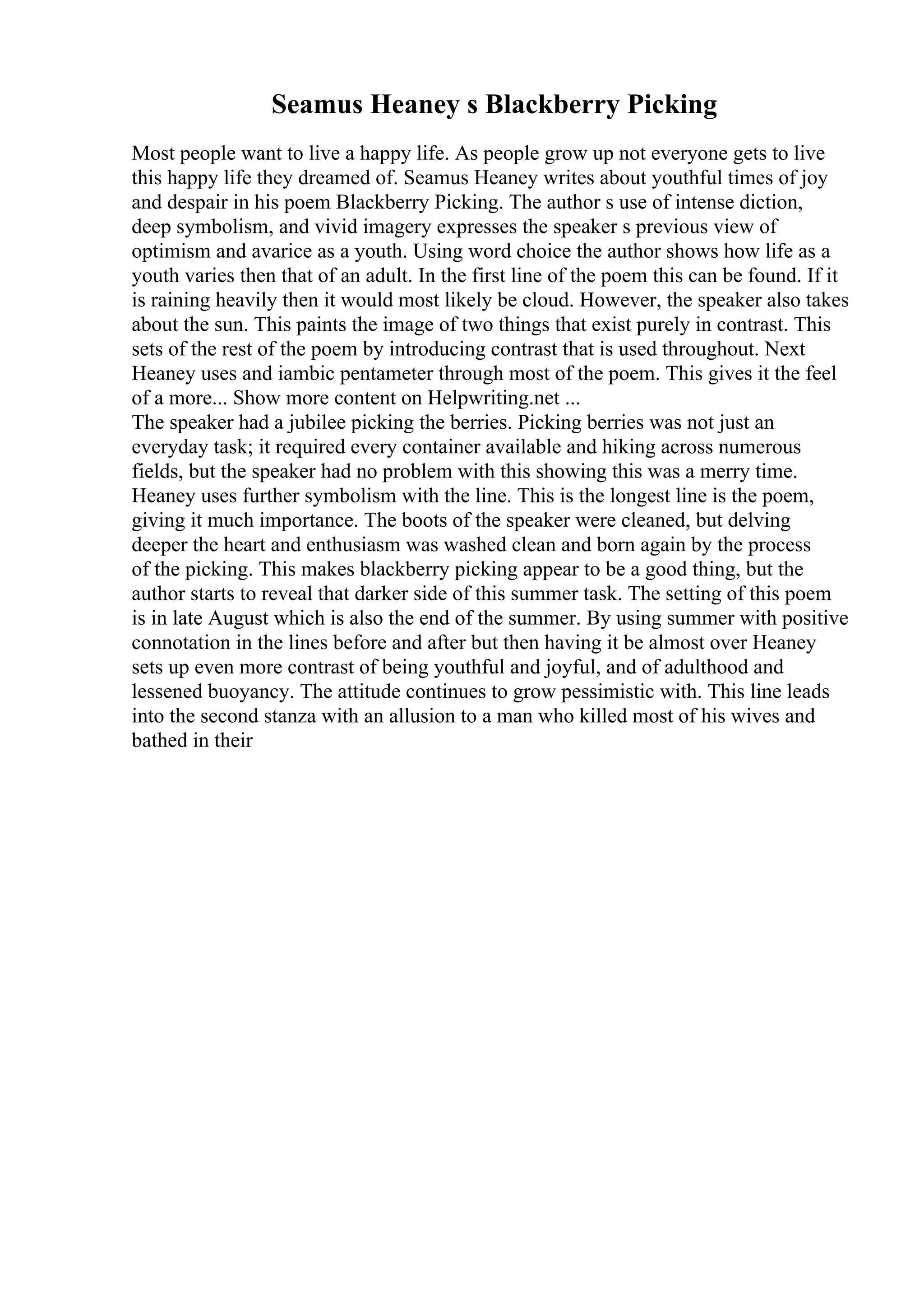 Seamus Heaney s Blackberry Picking

Most people want to live a happy life. As people grow up not everyone gets to live this happy life they dreamed of. Seamus Heaney writes about youthful times of joy and despair in his poem Blackberry Picking. The author s use of intense diction, deep symbolism, and vivid imagery expresses the speaker s previous view of optimism and avarice as a youth. Using word choice the author shows how life as a youth varies then that of an adult. In the first line of the poem this can be found. If it is raining heavily then it would most likely be cloud. However, the speaker also takes about the sun. This paints the image of two things that exist purely in contrast. This sets of the rest of the poem by introducing contrast that is used throughout. Next Heaney uses and iambic pentameter through most of the poem. This gives it the feel of a more... Show more content on Helpwriting.net ...
The speaker had a jubilee picking the berries. Picking berries was not just an everyday task; it required every container available and hiking across numerous fields, but the speaker had no problem with this showing this was a merry time. Heaney uses further symbolism with the line. This is the longest line is the poem, giving it much importance. The boots of the speaker were cleaned, but delving deeper the heart and enthusiasm was washed clean and born again by the process of the picking. This makes blackberry picking appear to be a good thing, but the author starts to reveal that darker side of this summer task. The setting of this poem is in late August which is also the end of the summer. By using summer with positive connotation in the lines before and after but then having it be almost over Heaney sets up even more contrast of being youthful and joyful, and of adulthood and lessened buoyancy. The attitude continues to grow pessimistic with. This line leads into the second stanza with an allusion to a man who killed most of his wives and bathed in their